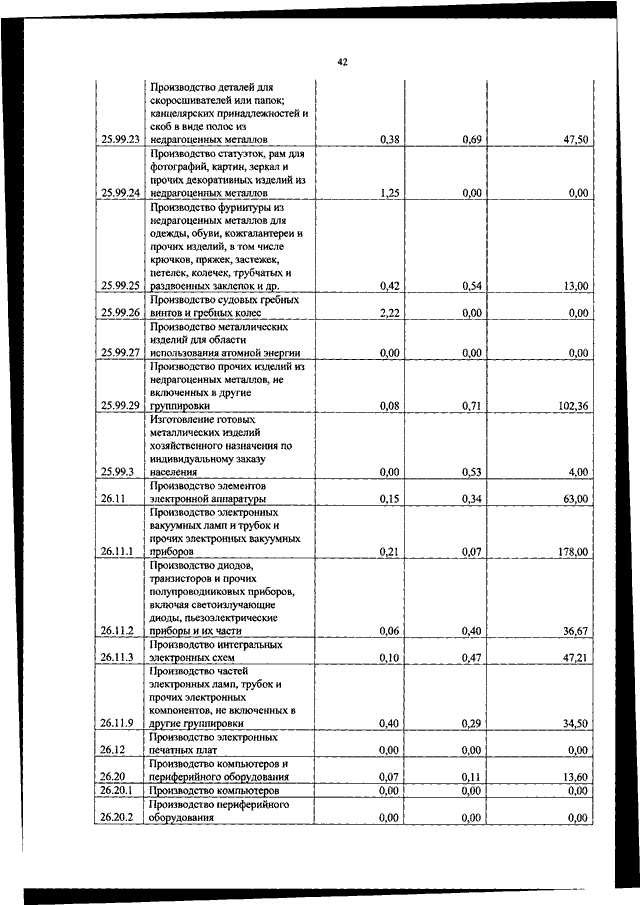 42

| | | | | |
|---|---|---|---|---|
| 25.99.23 | Производство деталей для скоросшивателей или папок; канцелярских принадлежностей и скоб в виде полос из недрагоценных металлов | 0,38 | 0,69 | 47,50 |
| 25.99.24 | Производство статуэток, рам для фотографий, картин, зеркал и прочих декоративных изделий из недрагоценных металлов | 1,25 | 0,00 | 0,00 |
| 25.99.25 | Производство фурнитуры из недрагоценных металлов для одежды, обуви, кожгалантереи и прочих изделий, в том числе крючков, пряжек, застежек, петелек, колечек, трубчатых и раздвоенных заклепок и др. | 0,42 | 0,54 | 13,00 |
| 25.99.26 | Производство судовых гребных винтов и гребных колес | 2,22 | 0,00 | 0,00 |
| 25.99.27 | Производство металлических изделий для области использования атомной энергии | 0,00 | 0,00 | 0,00 |
| 25.99.29 | Производство прочих изделий из недрагоценных металлов, не включенных в другие группировки | 0,08 | 0,71 | 102,36 |
| 25.99.3 | Изготовление готовых металлических изделий хозяйственного назначения по индивидуальному заказу населения | 0,00 | 0,53 | 4,00 |
| 26.11 | Производство элементов электронной аппаратуры | 0,15 | 0,34 | 63,00 |
| 26.11.1 | Производство электронных вакуумных ламп и трубок и прочих электронных вакуумных приборов | 0,21 | 0,07 | 178,00 |
| 26.11.2 | Производство диодов, транзисторов и прочих полупроводниковых приборов, включая светоизлучающие диоды, пьезоэлектрические приборы и их части | 0,06 | 0,40 | 36,67 |
| 26.11.3 | Производство интегральных электронных схем | 0,10 | 0,47 | 47,21 |
| 26.11.9 | Производство частей электронных ламп, трубок и прочих электронных компонентов, не включенных в другие группировки | 0,40 | 0,29 | 34,50 |
| 26.12 | Производство электронных печатных плат | 0,00 | 0,00 | 0,00 |
| 26.20 | Производство компьютеров и периферийного оборудования | 0,07 | 0,11 | 13,60 |
| 26.20.1 | Производство компьютеров | 0,00 | 0,00 | 0,00 |
| 26.20.2 | Производство периферийного оборудования | 0,00 | 0,00 | 0,00 |